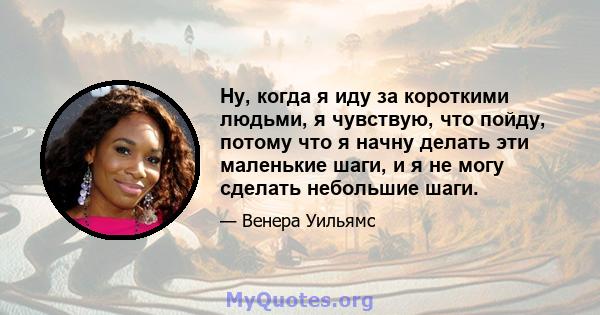 Ну, когда я иду за короткими людьми, я чувствую, что пойду, потому что я начну делать эти маленькие шаги, и я не могу сделать небольшие шаги.

— Венера Уильямс

MyQuotes.org